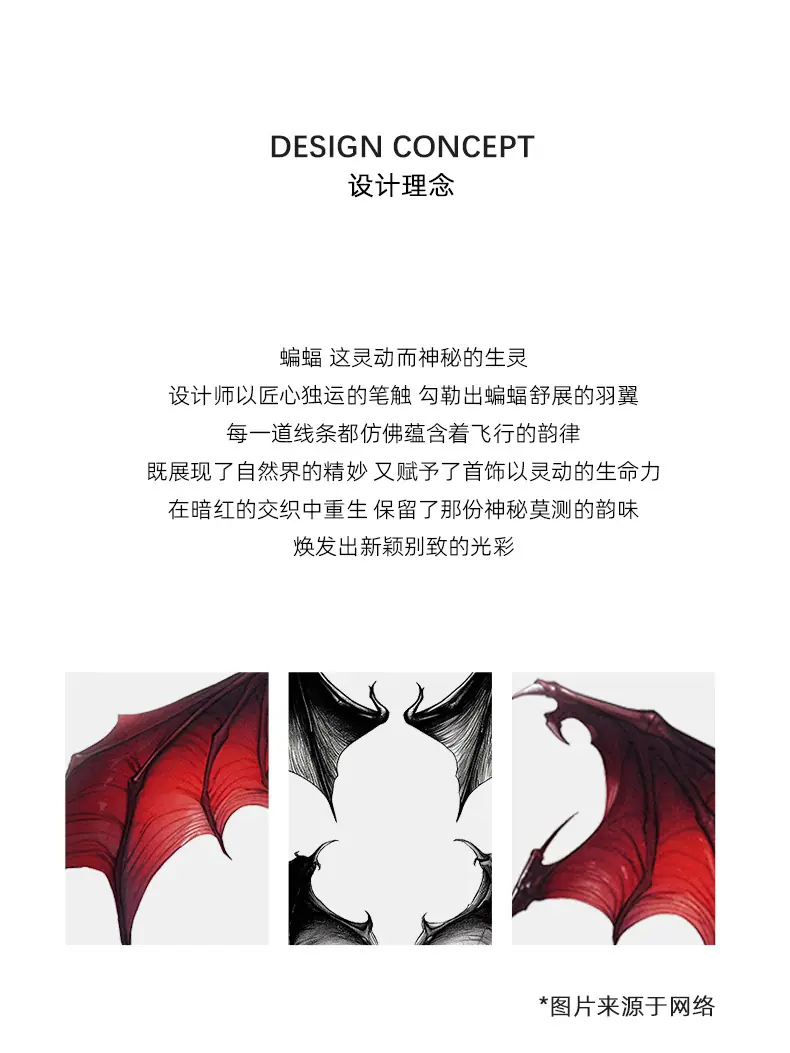 DESIGN CONCEPT
设计理念

蝙蝠 这灵动而神秘的生灵
设计师以匠心独运的笔触 勾勒出蝙蝠舒展的羽翼
每一道线条都仿佛蕴含着飞行的韵律
既展现了自然界的精妙 又赋予了首饰以灵动的生命力
在暗红的交织中重生 保留了那份神秘莫测的韵味
焕发出新颖别致的光彩

*图片来源于网络